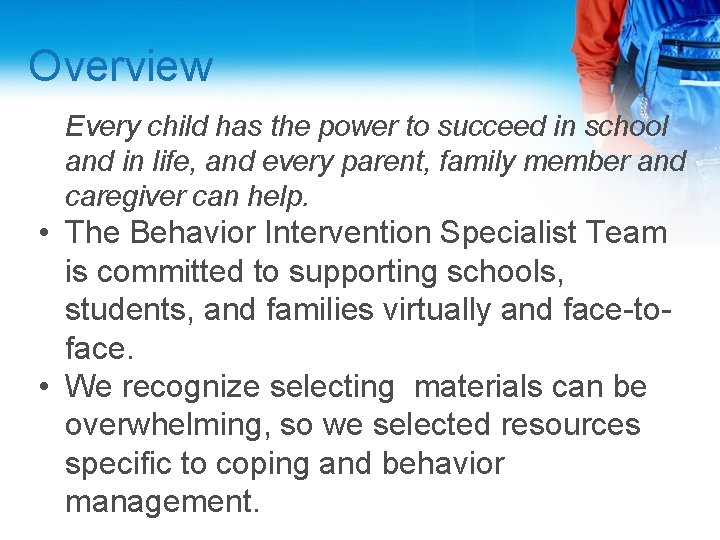 Overview

Every child has the power to succeed in school and in life, and every parent, family member and caregiver can help.

• The Behavior Intervention Specialist Team is committed to supporting schools, students, and families virtually and face-to-face.
• We recognize selecting materials can be overwhelming, so we selected resources specific to coping and behavior management.